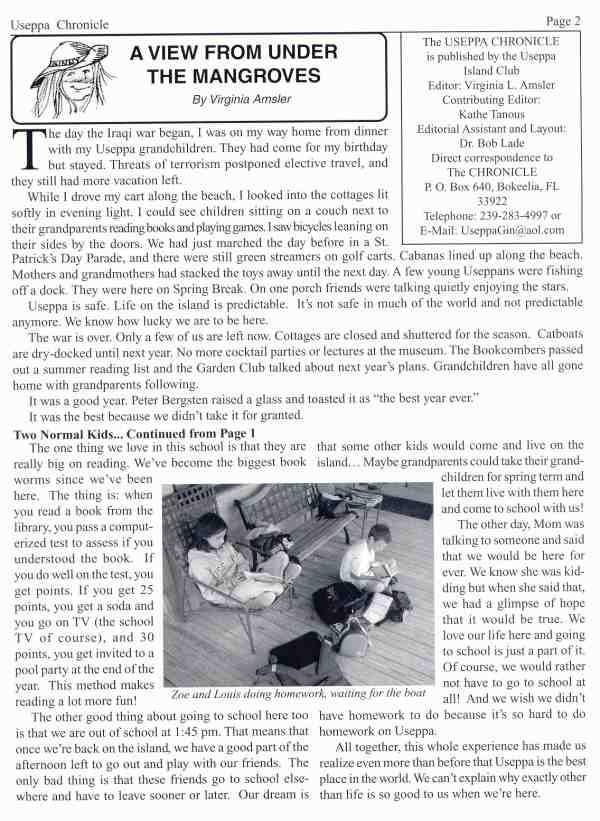 Useppa Chronicle

Page 2

A VIEW FROM UNDER THE MANGROVES

By Virginia Amsler

The USEPPA CHRONICLE is published by the Useppa Island Club
Editor: Virginia L. Amsler
Contributing Editor: Kathe Tanous
Editorial Assistant and Layout: Dr. Bob Lade
Direct correspondence to The CHRONICLE
P. O. Box 640, Bokeelia, FL 33922
Telephone: 239-283-4997 or
E-Mail: UseppaGin@aol.com

The day the Iraqi war began, I was on my way home from dinner with my Useppa grandchildren. They had come for my birthday but stayed. Threats of terrorism postponed elective travel, and they still had more vacation left.

While I drove my cart along the beach, I looked into the cottages lit softly in evening light. I could see children sitting on a couch next to their grandparents reading books and playing games. I saw bicycles leaning on their sides by the doors. We had just marched the day before in a St. Patrick's Day Parade, and there were still green streamers on golf carts. Cabanas lined up along the beach. Mothers and grandmothers had stacked the toys away until the next day. A few young Useppans were fishing off a dock. They were here on Spring Break. On one porch friends were talking quietly enjoying the stars.

Useppa is safe. Life on the island is predictable. It's not safe in much of the world and not predictable anymore. We know how lucky we are to be here.

The war is over. Only a few of us are left now. Cottages are closed and shuttered for the season. Catboats are dry-docked until next year. No more cocktail parties or lectures at the museum. The Bookcombers passed out a summer reading list and the Garden Club talked about next year's plans. Grandchildren have all gone home with grandparents following.

It was a good year. Peter Bergsten raised a glass and toasted it as "the best year ever."

It was the best because we didn't take it for granted.

Two Normal Kids... Continued from Page 1

The one thing we love in this school is that they are really big on reading. We've become the biggest book worms since we've been here. The thing is: when you read a book from the library, you pass a computerized test to assess if you understood the book. If you do well on the test, you get points. If you get 25 points, you get a soda and you go on TV (the school TV of course), and 30 points, you get invited to a pool party at the end of the year. This method makes reading a lot more fun!

The other good thing about going to school here too is that we are out of school at 1:45 pm. That means that once we're back on the island, we have a good part of the afternoon left to go out and play with our friends. The only bad thing is that these friends go to school elsewhere and have to leave sooner or later. Our dream is that some other kids would come and live on the island... Maybe grandparents could take their grandchildren for spring term and let them live with them here and come to school with us!

The other day, Mom was talking to someone and said that we would be here for ever. We know she was kidding but when she said that, we had a glimpse of hope that it would be true. We love our life here and going to school is just a part of it. Of course, we would rather not have to go to school at all! And we wish we didn't have homework to do because it's so hard to do homework on Useppa.

All together, this whole experience has made us realize even more than before that Useppa is the best place in the world. We can't explain why exactly other than life is so good to us when we're here.

Zoe and Louis doing homework, waiting for the boat